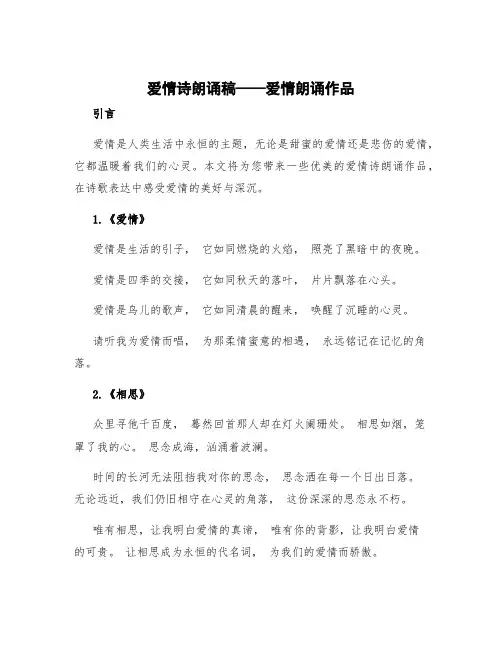 爱情诗朗诵稿——爱情朗诵作品

引言

爱情是人类生活中永恒的主题，无论是甜蜜的爱情还是悲伤的爱情，它都温暖着我们的心灵。本文将为您带来一些优美的爱情诗朗诵作品，在诗歌表达中感受爱情的美好与深沉。

1.《爱情》

爱情是生活的引子， 它如同燃烧的火焰， 照亮了黑暗中的夜晚。

爱情是四季的交接， 它如同秋天的落叶， 片片飘落在心头。

爱情是鸟儿的歌声， 它如同清晨的醒来， 唤醒了沉睡的心灵。

请听我为爱情而唱， 为那柔情蜜意的相遇， 永远铭记在记忆的角落。

2.《相思》

众里寻他千百度， 蓦然回首那人却在灯火阑珊处。 相思如烟，笼罩了我的心。 思念成海，汹涌着波澜。

时间的长河无法阻挡我对你的思念， 思念洒在每一个日出日落。 无论远近，我们仍旧相守在心灵的角落， 这份深深的思恋永不朽。

唯有相思，让我明白爱情的真谛， 唯有你的背影，让我明白爱情的可贵。 让相思成为永恒的代名词， 为我们的爱情而骄傲。